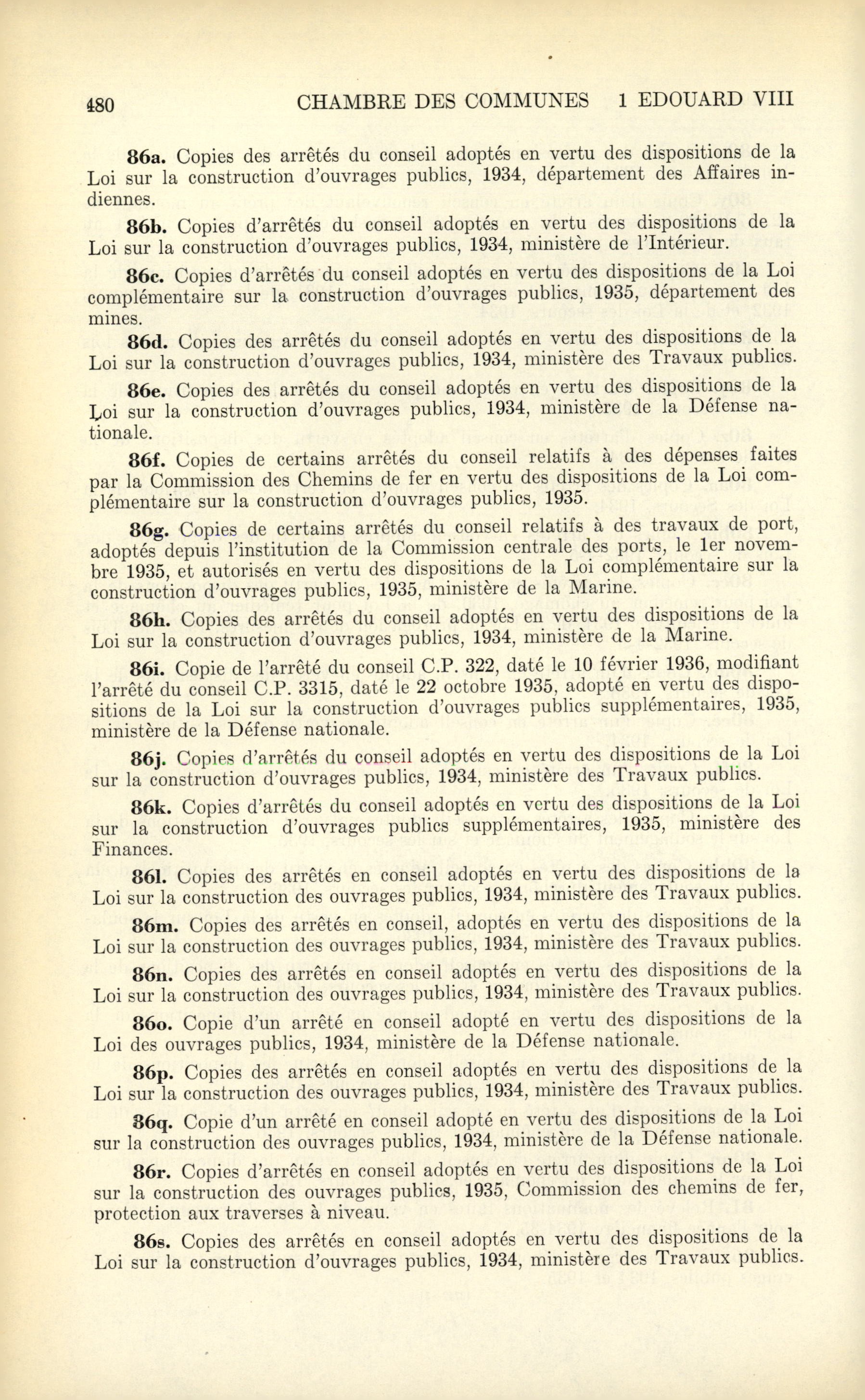 480 CHAMBRE DES COMMUNES 1 EDOUARD VIII

86a. Copies des arrêtés du conseil adoptés en vertu des dispositions de la Loi sur la construction d'ouvrages publics, 1934, département des Affaires indiennes.

86b. Copies d'arrêtés du conseil adoptés en vertu des dispositions de la Loi sur la construction d'ouvrages publics, 1934, ministère de l'Intérieur.

86c. Copies d'arrêtés du conseil adoptés en vertu des dispositions de la Loi complémentaire sur la construction d'ouvrages publics, 1935, département des mines.

86d. Copies des arrêtés du conseil adoptés en vertu des dispositions de la Loi sur la construction d'ouvrages publics, 1934, ministère des Travaux publics.

86e. Copies des arrêtés du conseil adoptés en vertu des dispositions de la Loi sur la construction d'ouvrages publics, 1934, ministère de la Défense nationale.

86f. Copies de certains arrêtés du conseil relatifs à des dépenses faites par la Commission des Chemins de fer en vertu des dispositions de la Loi complémentaire sur la construction d'ouvrages publics, 1935.

86g. Copies de certains arrêtés du conseil relatifs à des travaux de port, adoptés depuis l'institution de la Commission centrale des ports, le 1er novembre 1935, et autorisés en vertu des dispositions de la Loi complémentaire sur la construction d'ouvrages publics, 1935, ministère de la Marine.

86h. Copies des arrêtés du conseil adoptés en vertu des dispositions de la Loi sur la construction d'ouvrages publics, 1934, ministère de la Marine.

86i. Copie de l'arrêté du conseil C.P. 322, daté le 10 février 1936, modifiant l'arrêté du conseil C.P. 3315, daté le 22 octobre 1935, adopté en vertu des dispositions de la Loi sur la construction d'ouvrages publics supplémentaires, 1935, ministère de la Défense nationale.

86j. Copies d'arrêtés du conseil adoptés en vertu des dispositions de la Loi sur la construction d'ouvrages publics, 1934, ministère des Travaux publics.

86k. Copies d'arrêtés du conseil adoptés en vertu des dispositions de la Loi sur la construction d'ouvrages publics supplémentaires, 1935, ministère des Finances.

86l. Copies des arrêtés en conseil adoptés en vertu des dispositions de la Loi sur la construction des ouvrages publics, 1934, ministère des Travaux publics.

86m. Copies des arrêtés en conseil, adoptés en vertu des dispositions de la Loi sur la construction des ouvrages publics, 1934, ministère des Travaux publics.

86n. Copies des arrêtés en conseil adoptés en vertu des dispositions de la Loi sur la construction des ouvrages publics, 1934, ministère des Travaux publics.

86o. Copie d'un arrêté en conseil adopté en vertu des dispositions de la Loi des ouvrages publics, 1934, ministère de la Défense nationale.

86p. Copies des arrêtés en conseil adoptés en vertu des dispositions de la Loi sur la construction des ouvrages publics, 1934, ministère des Travaux publics.

86q. Copie d'un arrêté en conseil adopté en vertu des dispositions de la Loi sur la construction des ouvrages publics, 1934, ministère de la Défense nationale.

86r. Copies d'arrêtés en conseil adoptés en vertu des dispositions de la Loi sur la construction des ouvrages publics, 1935, Commission des chemins de fer, protection aux traverses à niveau.

86s. Copies des arrêtés en conseil adoptés en vertu des dispositions de la Loi sur la construction d'ouvrages publics, 1934, ministère des Travaux publics.